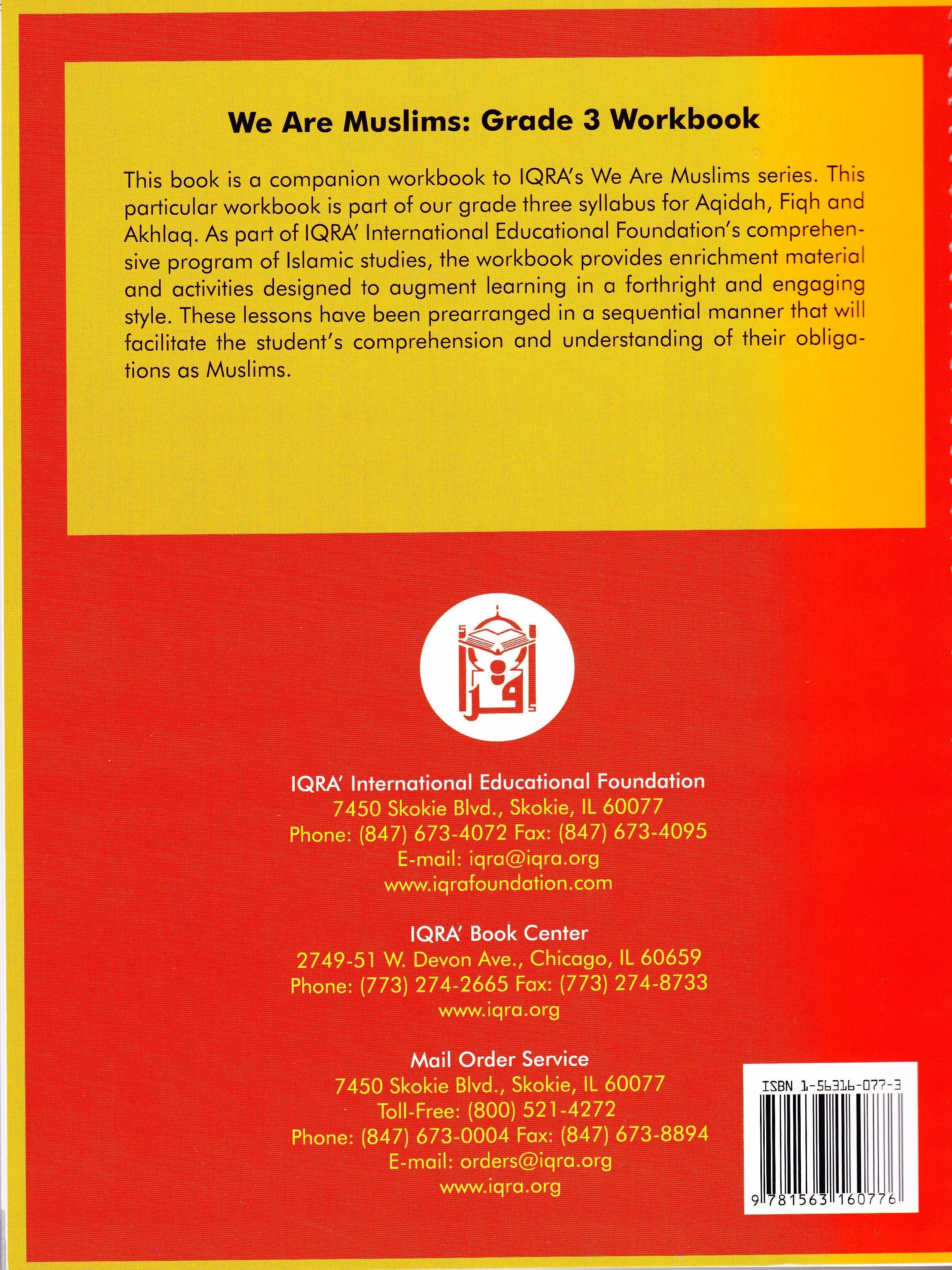 We Are Muslims: Grade 3 Workbook

This book is a companion workbook to IQRA's We Are Muslims series. This particular workbook is part of our grade three syllabus for Aqidah, Fiqh and Akhlaq. As part of IQRA' International Educational Foundation's comprehensive program of Islamic studies, the workbook provides enrichment material and activities designed to augment learning in a forthright and engaging style. These lessons have been prearranged in a sequential manner that will facilitate the student's comprehension and understanding of their obligations as Muslims.

IQRA' International Educational Foundation
7450 Skokie Blvd., Skokie, IL 60077
Phone: (847) 673-4072 Fax: (847) 673-4095
E-mail: iqra@iqra.org
www.iqrafoundation.com

IQRA' Book Center
2749-51 W. Devon Ave., Chicago, IL 60659
Phone: (773) 274-2665 Fax: (773) 274-8733
www.iqra.org

Mail Order Service
7450 Skokie Blvd., Skokie, IL 60077
Toll-Free: (800) 521-4272
Phone: (847) 673-0004 Fax: (847) 673-8894
E-mail: orders@iqra.org
www.iqra.org

ISBN 1-56316-077-3
9 781563 160776